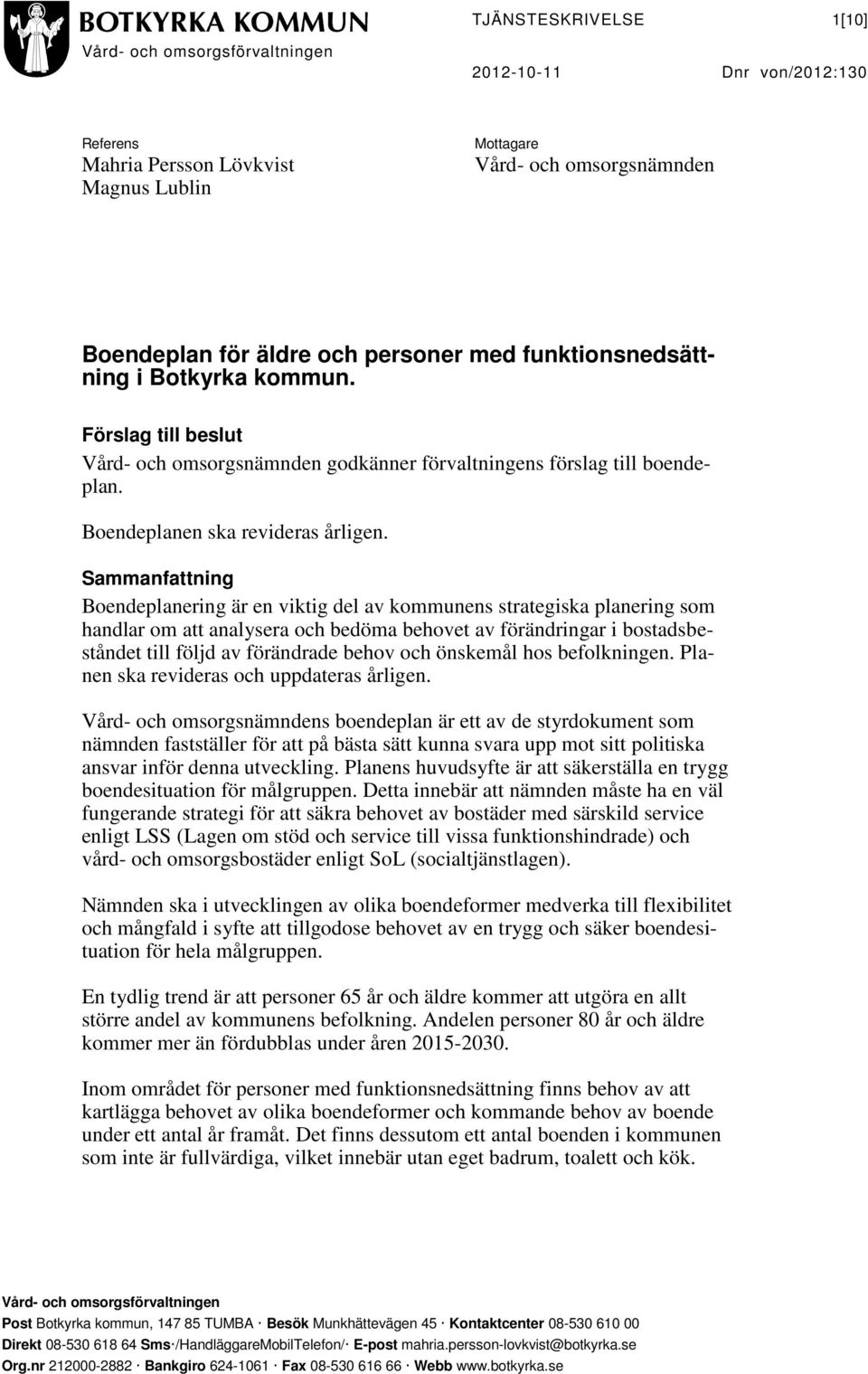 BOTKYRKA KOMMUN
Vård- och omsorgsförvaltningen

TJÄNSTESKRIVELSE 1[10]

2012-10-11 Dnr von/2012:130

Referens
Mahria Persson Lövkvist
Magnus Lublin

Mottagare
Vård- och omsorgsnämnden

Boendeplan för äldre och personer med funktionsnedsättning i Botkyrka kommun.

Förslag till beslut
Vård- och omsorgsnämnden godkänner förvaltningens förslag till boendeplan.

Boendeplanen ska revideras årligen.

Sammanfattning
Boendeplanering är en viktig del av kommunens strategiska planering som handlar om att analysera och bedöma behovet av förändringar i bostadsbeståndet till följd av förändrade behov och önskemål hos befolkningen. Planen ska revideras och uppdateras årligen.

Vård- och omsorgsnämndens boendeplan är ett av de styrdokument som nämnden fastställer för att på bästa sätt kunna svara upp mot sitt politiska ansvar inför denna utveckling. Planens huvudsyfte är att säkerställa en trygg boendesituation för målgruppen. Detta innebär att nämnden måste ha en väl fungerande strategi för att säkra behovet av bostäder med särskild service enligt LSS (Lagen om stöd och service till vissa funktionshindrade) och vård- och omsorgsbostäder enligt SoL (socialtjänstlagen).

Nämnden ska i utvecklingen av olika boendeformer medverka till flexibilitet och mångfald i syfte att tillgodose behovet av en trygg och säker boendesituation för hela målgruppen.

En tydlig trend är att personer 65 år och äldre kommer att utgöra en allt större andel av kommunens befolkning. Andelen personer 80 år och äldre kommer mer än fördubblas under åren 2015-2030.

Inom området för personer med funktionsnedsättning finns behov av att kartlägga behovet av olika boendeformer och kommande behov av boende under ett antal år framåt. Det finns dessutom ett antal boenden i kommunen som inte är fullvärdiga, vilket innebär utan eget badrum, toalett och kök.

Vård- och omsorgsförvaltningen
Post Botkyrka kommun, 147 85 TUMBA · Besök Munkhättevägen 45 · Kontaktcenter 08-530 610 00
Direkt 08-530 618 64 Sms·/HandläggareMobilTelefon/· E-post mahria.persson-lovkvist@botkyrka.se
Org.nr 212000-2882 · Bankgiro 624-1061 · Fax 08-530 616 66 · Webb www.botkyrka.se